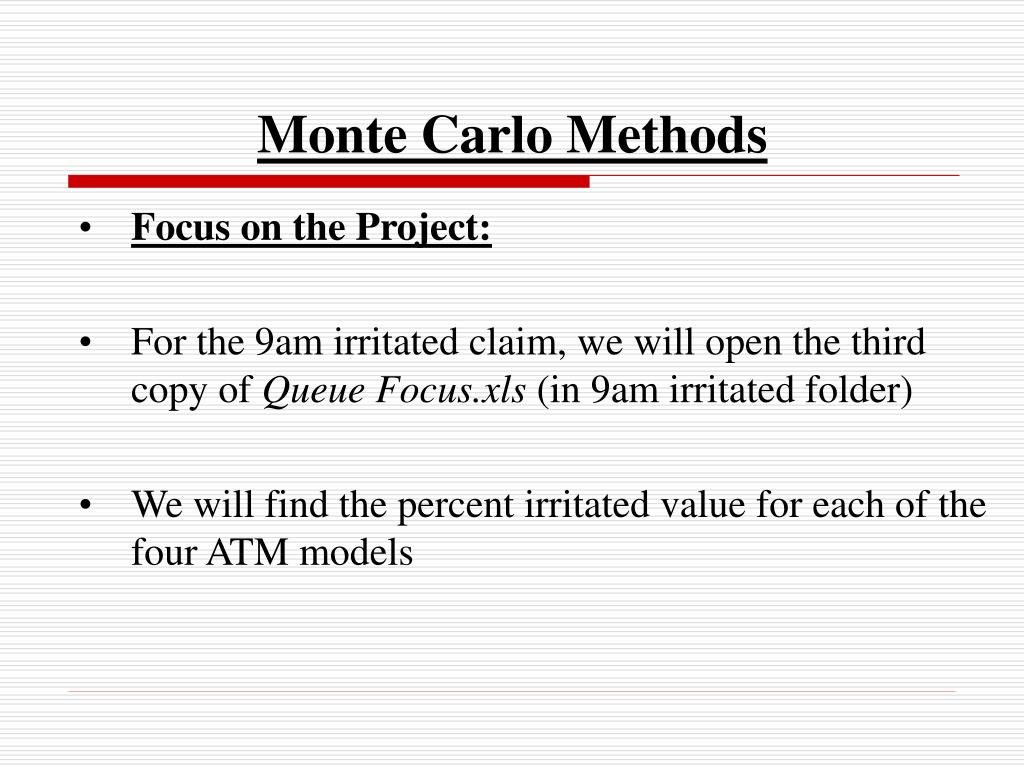 Monte Carlo Methods

• Focus on the Project:

• For the 9am irritated claim, we will open the third copy of Queue Focus.xls (in 9am irritated folder)

• We will find the percent irritated value for each of the four ATM models